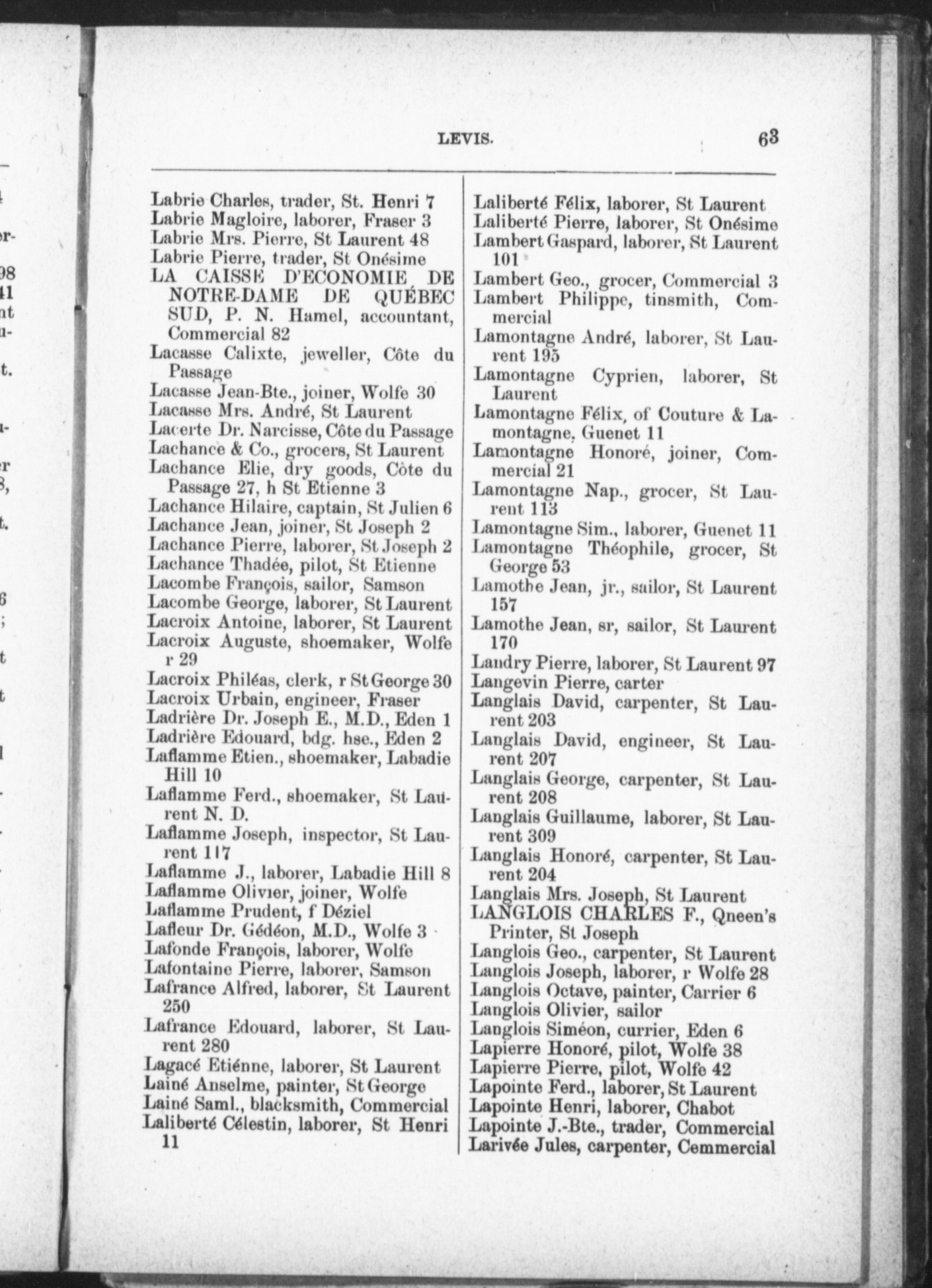 LEVIS. 63

Labrie Charles, trader, St. Henri 7
Labrie Magloire, laborer, Fraser 3
Labrie Mrs. Pierre, St Laurent 48
Labrie Pierre, trader, St Onésime
LA CAISSE D'ECONOMIE DE NOTRE-DAME DE QUÉBEC SUD, P. N. Hamel, accountant, Commercial 82
Lacasse Calixte, jeweller, Côte du Passage
Lacasse Jean-Bte., joiner, Wolfe 30
Lacasse Mrs. André, St Laurent
Lacerte Dr. Narcisse, Côte du Passage
Lachance & Co., grocers, St Laurent
Lachance Elie, dry goods, Côte du Passage 27, h St Etienne 3
Lachance Hilaire, captain, St Julien 6
Lachance Jean, joiner, St Joseph 2
Lachance Pierre, laborer, St Joseph 2
Lachance Thadée, pilot, St Etienne
Lacombe François, sailor, Samson
Lacombe George, laborer, St Laurent
Lacroix Antoine, laborer, St Laurent
Lacroix Auguste, shoemaker, Wolfe r 29
Lacroix Philéas, clerk, r St George 30
Lacroix Urbain, engineer, Fraser
Ladrière Dr. Joseph E., M.D., Eden 1
Ladrière Edouard, bdg. hse., Eden 2
Laflamme Etien., shoemaker, Labadie Hill 10
Laflamme Ferd., shoemaker, St Laurent N. D.
Laflamme Joseph, inspector, St Laurent 117
Laflamme J., laborer, Labadie Hill 8
Laflamme Olivier, joiner, Wolfe
Laflamme Prudent, f Déziel
Lafleur Dr. Gédéon, M.D., Wolfe 3
Lafonde François, laborer, Wolfe
Lafontaine Pierre, laborer, Samson
Lafrance Alfred, laborer, St Laurent 250
Lafrance Edouard, laborer, St Laurent 280
Lagacé Etiénne, laborer, St Laurent
Lainé Anselme, painter, St George
Lainé Saml., blacksmith, Commercial
Laliberté Célestin, laborer, St Henri 11

Laliberté Félix, laborer, St Laurent
Laliberté Pierre, laborer, St Onésime
Lambert Gaspard, laborer, St Laurent 101
Lambert Geo., grocer, Commercial 3
Lambert Philippe, tinsmith, Commercial
Lamontagne André, laborer, St Laurent 195
Lamontagne Cyprien, laborer, St Laurent
Lamontagne Félix, of Couture & Lamontagne, Guenet 11
Lamontagne Honoré, joiner, Commercial 21
Lamontagne Nap., grocer, St Laurent 113
Lamontagne Sim., laborer, Guenet 11
Lamontagne Théophile, grocer, St George 53
Lamothe Jean, jr., sailor, St Laurent 157
Lamothe Jean, sr, sailor, St Laurent 170
Landry Pierre, laborer, St Laurent 97
Langevin Pierre, carter
Langlais David, carpenter, St Laurent 203
Langlais David, engineer, St Laurent 207
Langlais George, carpenter, St Laurent 208
Langlais Guillaume, laborer, St Laurent 309
Langlais Honoré, carpenter, St Laurent 204
Langlais Mrs. Joseph, St Laurent
LANGLOIS CHARLES F., Qneen's Printer, St Joseph
Langlois Geo., carpenter, St Laurent
Langlois Joseph, laborer, r Wolfe 28
Langlois Octave, painter, Carrier 6
Langlois Olivier, sailor
Langlois Siméon, currier, Eden 6
Lapierre Honoré, pilot, Wolfe 38
Lapierre Pierre, pilot, Wolfe 42
Lapointe Ferd., laborer, St Laurent
Lapointe Henri, laborer, Chabot
Lapointe J.-Bte., trader, Commercial
Larivée Jules, carpenter, Cemmercial